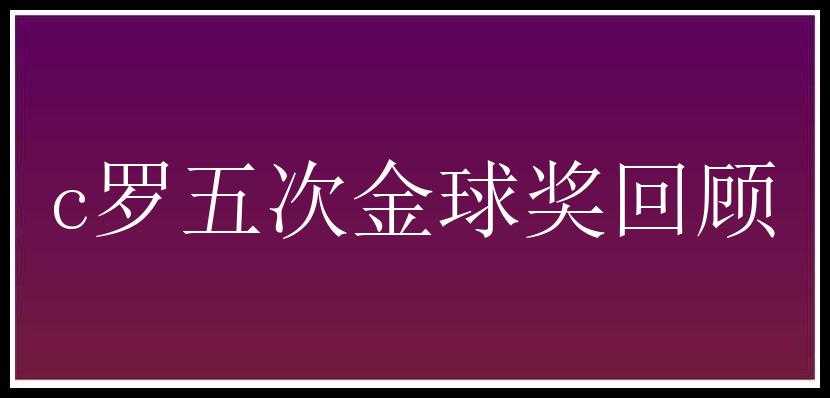 c罗五次金球奖回顾